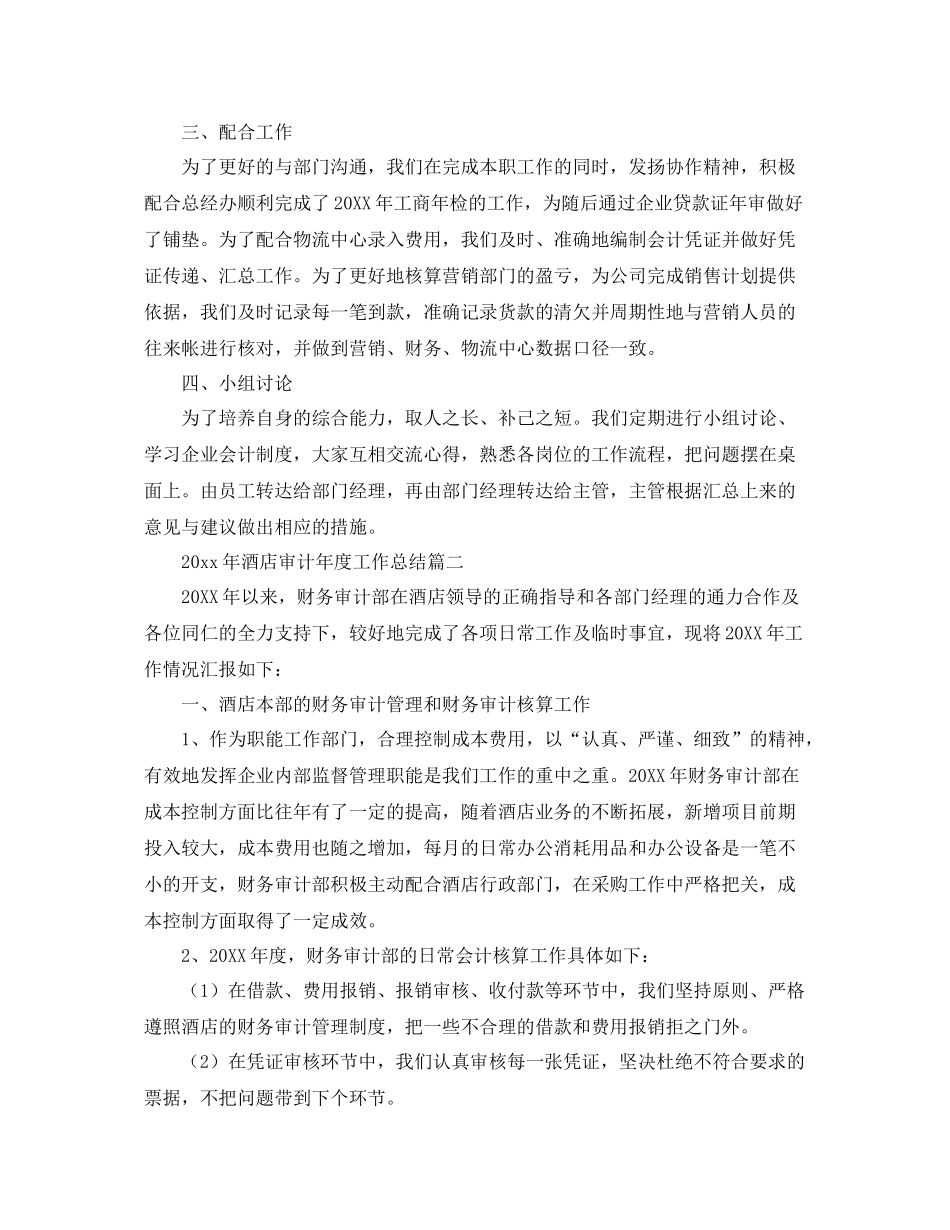 三、配合工作

为了更好的与部门沟通，我们在完成本职工作的同时，发扬协作精神，积极配合总经办顺利完成了20XX年工商年检的工作，为随后通过企业贷款证年审做好了铺垫。为了配合物流中心录入费用，我们及时、准确地编制会计凭证并做好凭证传递、汇总工作。为了更好地核算营销部门的盈亏，为公司完成销售计划提供依据，我们及时记录每一笔到款，准确记录货款的清欠并周期性地与营销人员的往来帐进行核对，并做到营销、财务、物流中心数据口径一致。

四、小组讨论

为了培养自身的综合能力，取人之长、补己之短。我们定期进行小组讨论、学习企业会计制度，大家互相交流心得，熟悉各岗位的工作流程，把问题摆在桌面上。由员工转达给部门经理，再由部门经理转达给主管，主管根据汇总上来的意见与建议做出相应的措施。

20xx年酒店审计年度工作总结篇二

20XX年以来，财务审计部在酒店领导的正确指导和各部门经理的通力合作及各位同仁的全力支持下，较好地完成了各项日常工作及临时事宜，现将20XX年工作情况汇报如下：

一、酒店本部的财务审计管理和财务审计核算工作

1、作为职能工作部门，合理控制成本费用，以“认真、严谨、细致”的精神，有效地发挥企业内部监督管理职能是我们工作的重中之重。20XX年财务审计部在成本控制方面比往年有了一定的提高，随着酒店业务的不断拓展，新增项目前期投入较大，成本费用也随之增加，每月的日常办公消耗用品和办公设备是一笔不小的开支，财务审计部积极主动配合酒店行政部门，在采购工作中严格把关，成本控制方面取得了一定成效。

2、20XX年度，财务审计部的日常会计核算工作具体如下：

（1）在借款、费用报销、报销审核、收付款等环节中，我们坚持原则、严格遵照酒店的财务审计管理制度，把一些不合理的借款和费用报销拒之门外。

（2）在凭证审核环节中，我们认真审核每一张凭证，坚决杜绝不符合要求的票据，不把问题带到下个环节。